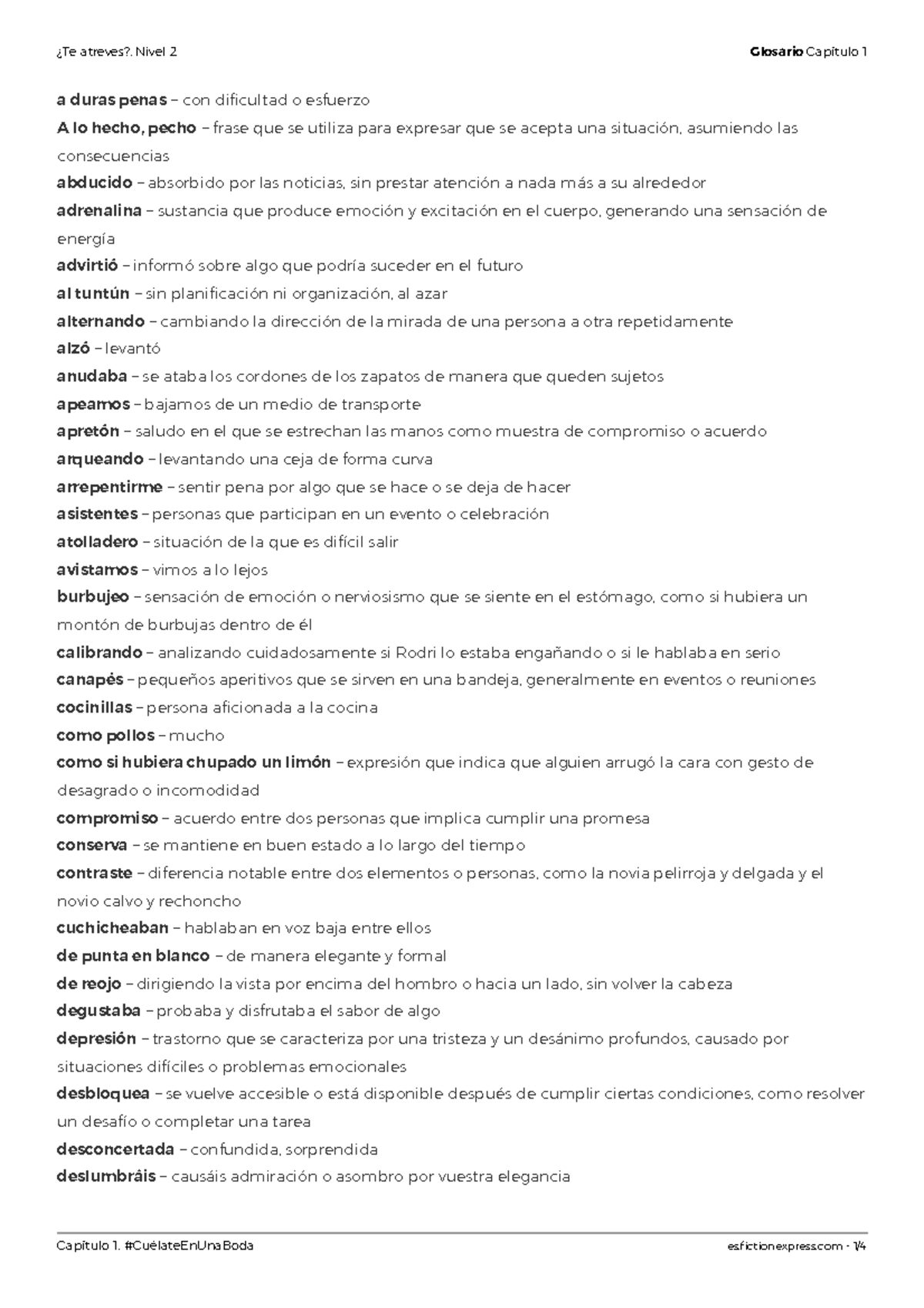 ¿Te atreves?. Nivel 2

Glosario Capítulo 1

a duras penas – con dificultad o esfuerzo
A lo hecho, pecho – frase que se utiliza para expresar que se acepta una situación, asumiendo las consecuencias
abducido – absorbido por las noticias, sin prestar atención a nada más a su alrededor
adrenalina – sustancia que produce emoción y excitación en el cuerpo, generando una sensación de energía
advirtió – informó sobre algo que podría suceder en el futuro
al tuntún – sin planificación ni organización, al azar
alternando – cambiando la dirección de la mirada de una persona a otra repetidamente
alzó – levantó
anudaba – se ataba los cordones de los zapatos de manera que queden sujetos
apeamos – bajamos de un medio de transporte
apretón – saludo en el que se estrechan las manos como muestra de compromiso o acuerdo
arqueando – levantando una ceja de forma curva
arrepentirme – sentir pena por algo que se hace o se deja de hacer
asistentes – personas que participan en un evento o celebración
atolladero – situación de la que es difícil salir
avistamos – vimos a lo lejos
burbujeo – sensación de emoción o nerviosismo que se siente en el estómago, como si hubiera un montón de burbujas dentro de él
calibrando – analizando cuidadosamente si Rodri lo estaba engañando o si le hablaba en serio
canapés – pequeños aperitivos que se sirven en una bandeja, generalmente en eventos o reuniones
cocinillas – persona aficionada a la cocina
como pollos – mucho
como si hubiera chupado un limón – expresión que indica que alguien arrugó la cara con gesto de desagrado o incomodidad
compromiso – acuerdo entre dos personas que implica cumplir una promesa
conserva – se mantiene en buen estado a lo largo del tiempo
contraste – diferencia notable entre dos elementos o personas, como la novia pelirroja y delgada y el novio calvo y rechoncho
cuchicheaban – hablaban en voz baja entre ellos
de punta en blanco – de manera elegante y formal
de reojo – dirigiendo la vista por encima del hombro o hacia un lado, sin volver la cabeza
degustaba – probaba y disfrutaba el sabor de algo
depresión – trastorno que se caracteriza por una tristeza y un desánimo profundos, causado por situaciones difíciles o problemas emocionales
desbloquea – se vuelve accesible o está disponible después de cumplir ciertas condiciones, como resolver un desafío o completar una tarea
desconcertada – confundida, sorprendida
deslumbráis – causáis admiración o asombro por vuestra elegancia

Capítulo 1. #CuélateEnUnaBoda

esfictionexpress.com - 1/4